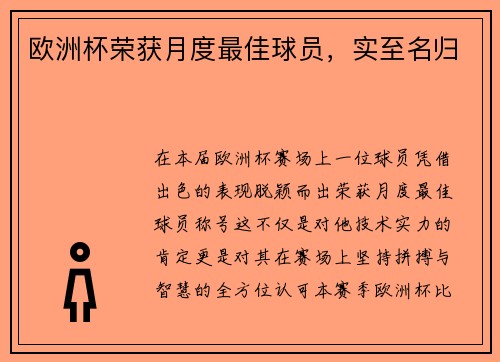 欧洲杯荣获月度最佳球员，实至名归

在本届欧洲杯赛场上一位球员凭借出色的表现脱颖而出荣获月度最佳球员称号这不仅是对他技术实力的肯定更是对其在赛场上坚持拼搏与智慧的全方位认可本赛季欧洲杯比